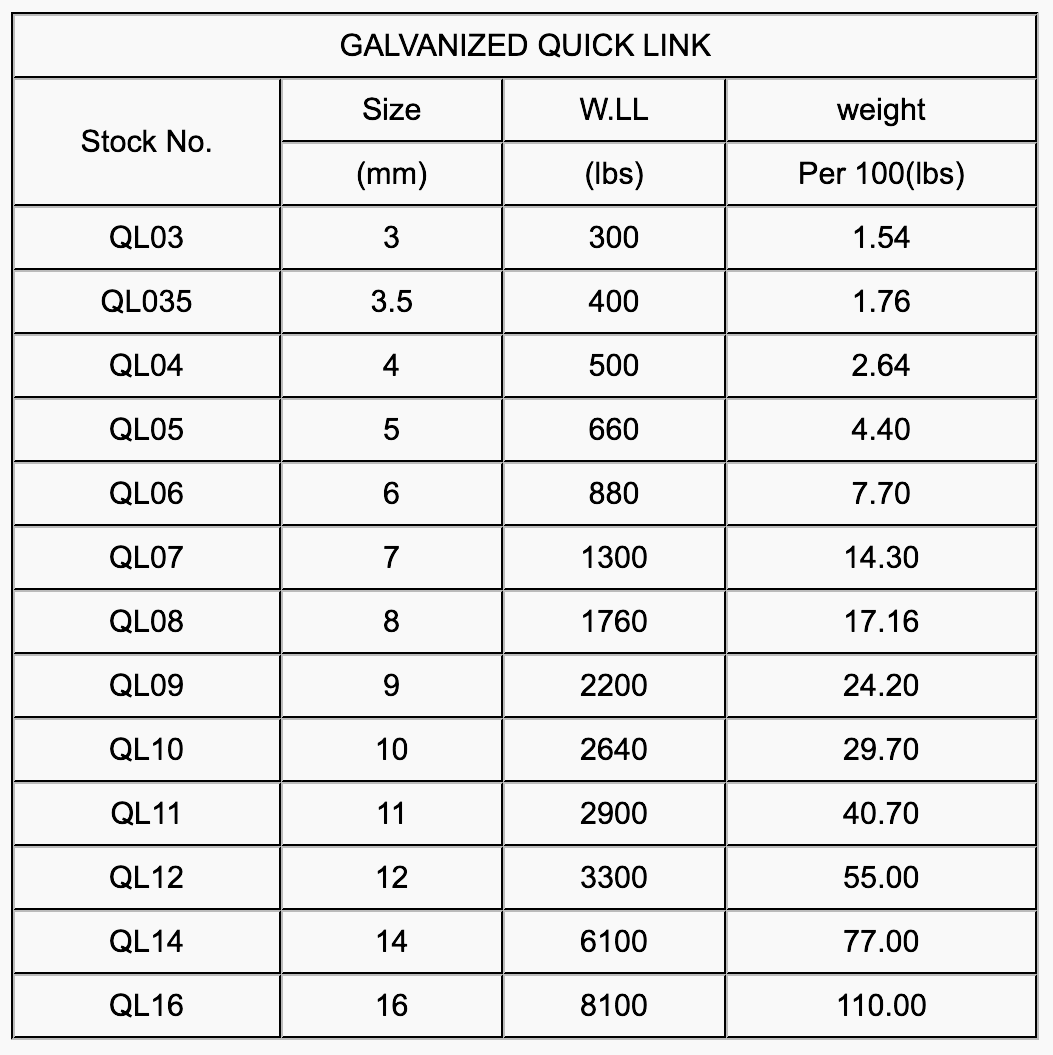 GALVANIZED QUICK LINK

| Stock No. | Size (mm) | W.LL (lbs) | weight Per 100(lbs) |
|---|---|---|---|
| QL03 | 3 | 300 | 1.54 |
| QL035 | 3.5 | 400 | 1.76 |
| QL04 | 4 | 500 | 2.64 |
| QL05 | 5 | 660 | 4.40 |
| QL06 | 6 | 880 | 7.70 |
| QL07 | 7 | 1300 | 14.30 |
| QL08 | 8 | 1760 | 17.16 |
| QL09 | 9 | 2200 | 24.20 |
| QL10 | 10 | 2640 | 29.70 |
| QL11 | 11 | 2900 | 40.70 |
| QL12 | 12 | 3300 | 55.00 |
| QL14 | 14 | 6100 | 77.00 |
| QL16 | 16 | 8100 | 110.00 |